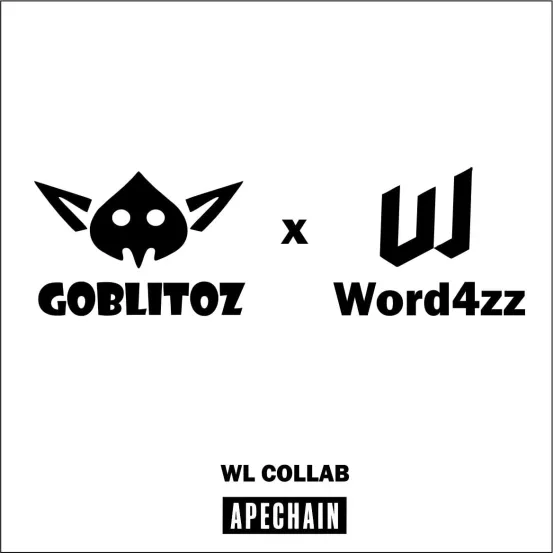 GOBLITOZ

x

Word4zz

WL COLLAB

APECHAIN